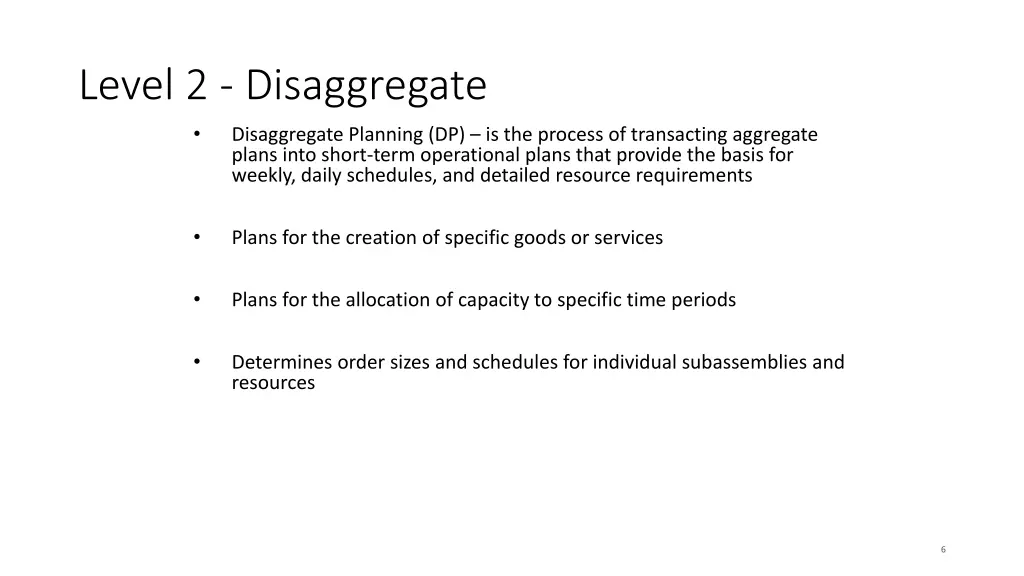 Level 2 - Disaggregate

• Disaggregate Planning (DP) – is the process of transacting aggregate plans into short-term operational plans that provide the basis for weekly, daily schedules, and detailed resource requirements

• Plans for the creation of specific goods or services

• Plans for the allocation of capacity to specific time periods

• Determines order sizes and schedules for individual subassemblies and resources

6